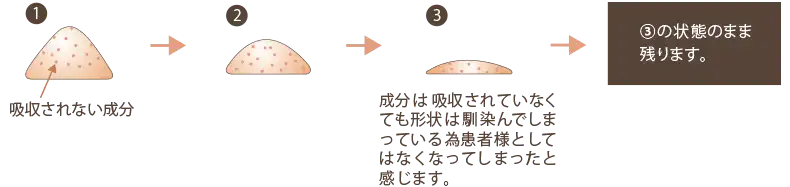 ❶

吸収されない成分

❷

❸

成分は吸収されていなくても形状は馴染んでしまっている為患者様としてはなくなってしまったと感じます。

③の状態のまま残ります。